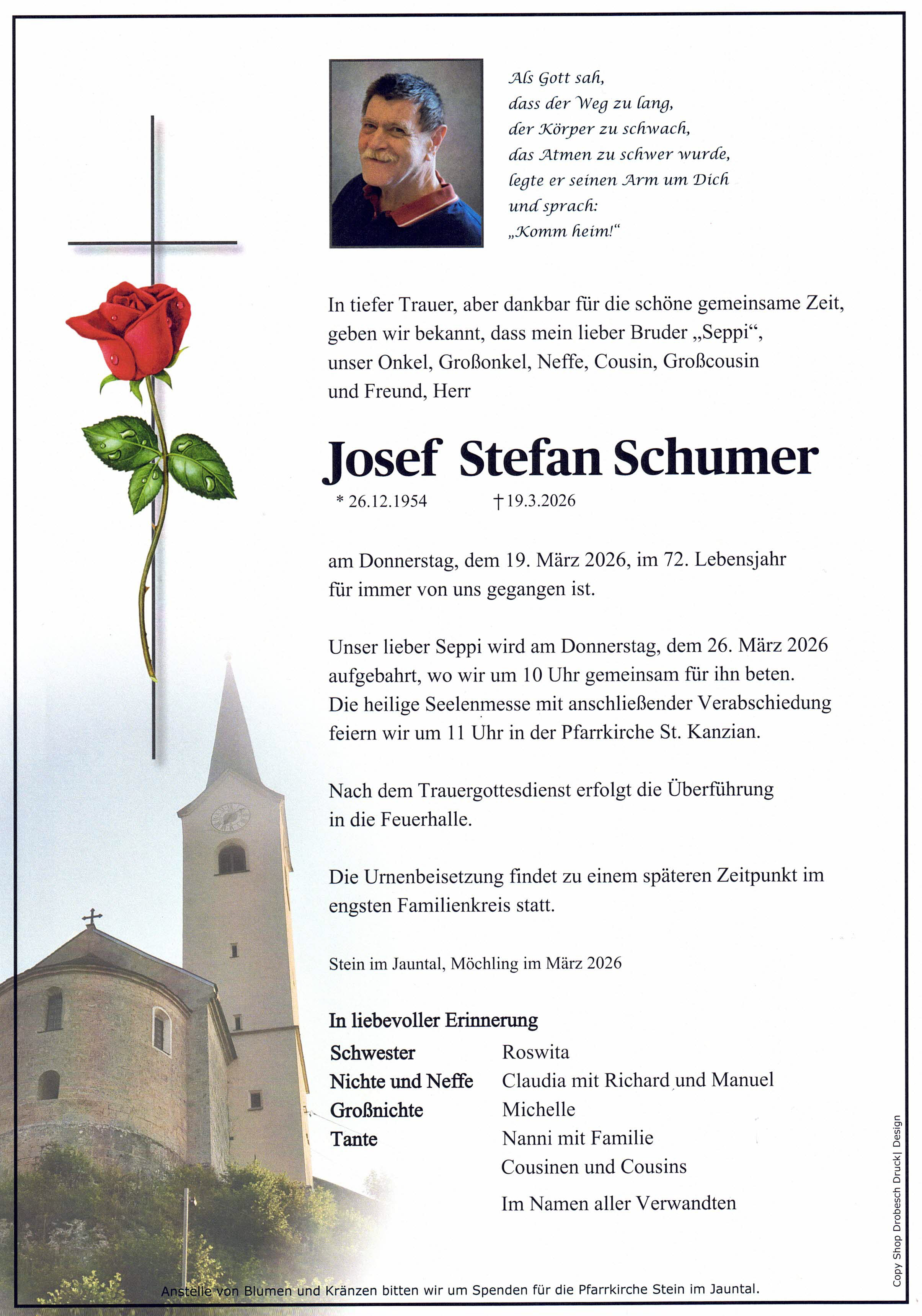 Als Gott sah,
dass der Weg zu lang,
der Körper zu schwach,
das Atmen zu schwer wurde,
legte er seinen Arm um Dich
und sprach:
„Komm heim!“

In tiefer Trauer, aber dankbar für die schöne gemeinsame Zeit, geben wir bekannt, dass mein lieber Bruder „Seppi“, unser Onkel, Großonkel, Neffe, Cousin, Großcousin und Freund, Herr

Josef Stefan Schumer

* 26.12.1954 † 19.3.2026

am Donnerstag, dem 19. März 2026, im 72. Lebensjahr für immer von uns gegangen ist.

Unser lieber Seppi wird am Donnerstag, dem 26. März 2026 aufgebahrt, wo wir um 10 Uhr gemeinsam für ihn beten. Die heilige Seelenmesse mit anschließender Verabschiedung feiern wir um 11 Uhr in der Pfarrkirche St. Kanzian.

Nach dem Trauergottesdienst erfolgt die Überführung in die Feuerhalle.

Die Urnenbeisetzung findet zu einem späteren Zeitpunkt im engsten Familienkreis statt.

Stein im Jauntal, Möchling im März 2026

In liebevoller Erinnerung
Schwester Roswita
Nichte und Neffe Claudia mit Richard und Manuel
Großnichte Michelle
Tante Nanni mit Familie
Cousinen und Cousins
Im Namen aller Verwandten

Anstelle von Blumen und Kränzen bitten wir um Spenden für die Pfarrkirche Stein im Jauntal.

Copy Shop Drobesch Druck| Design